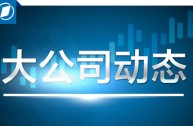 大公司动态